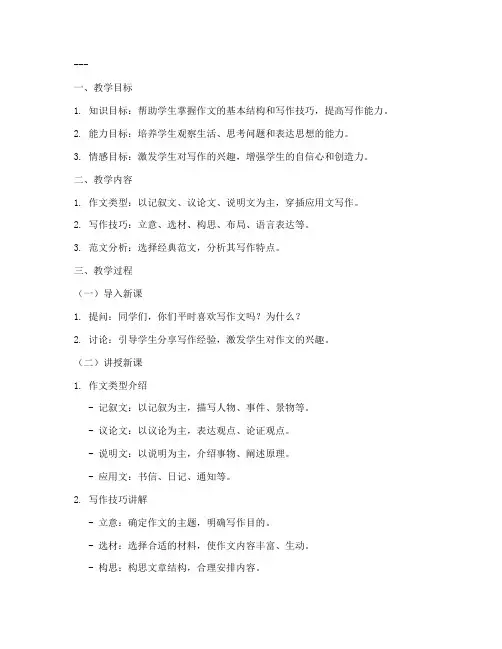 ---

一、教学目标

1. 知识目标：帮助学生掌握作文的基本结构和写作技巧，提高写作能力。

2. 能力目标：培养学生观察生活、思考问题和表达思想的能力。

3. 情感目标：激发学生对写作的兴趣，增强学生的自信心和创造力。

二、教学内容

1. 作文类型：以记叙文、议论文、说明文为主，穿插应用文写作。

2. 写作技巧：立意、选材、构思、布局、语言表达等。

3. 范文分析：选择经典范文，分析其写作特点。

三、教学过程

（一）导入新课

1. 提问：同学们，你们平时喜欢写作文吗？为什么？

2. 讨论：引导学生分享写作经验，激发学生对作文的兴趣。

（二）讲授新课

1. 作文类型介绍

- 记叙文：以记叙为主，描写人物、事件、景物等。

- 议论文：以议论为主，表达观点、论证观点。

- 说明文：以说明为主，介绍事物、阐述原理。

- 应用文：书信、日记、通知等。

2. 写作技巧讲解

- 立意：确定作文的主题，明确写作目的。

- 选材：选择合适的材料，使作文内容丰富、生动。

- 构思：构思文章结构，合理安排内容。